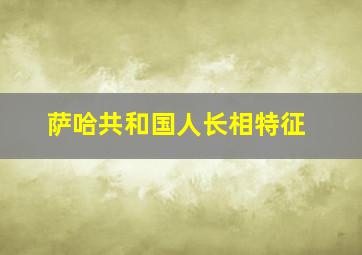 萨哈共和国人长相特征